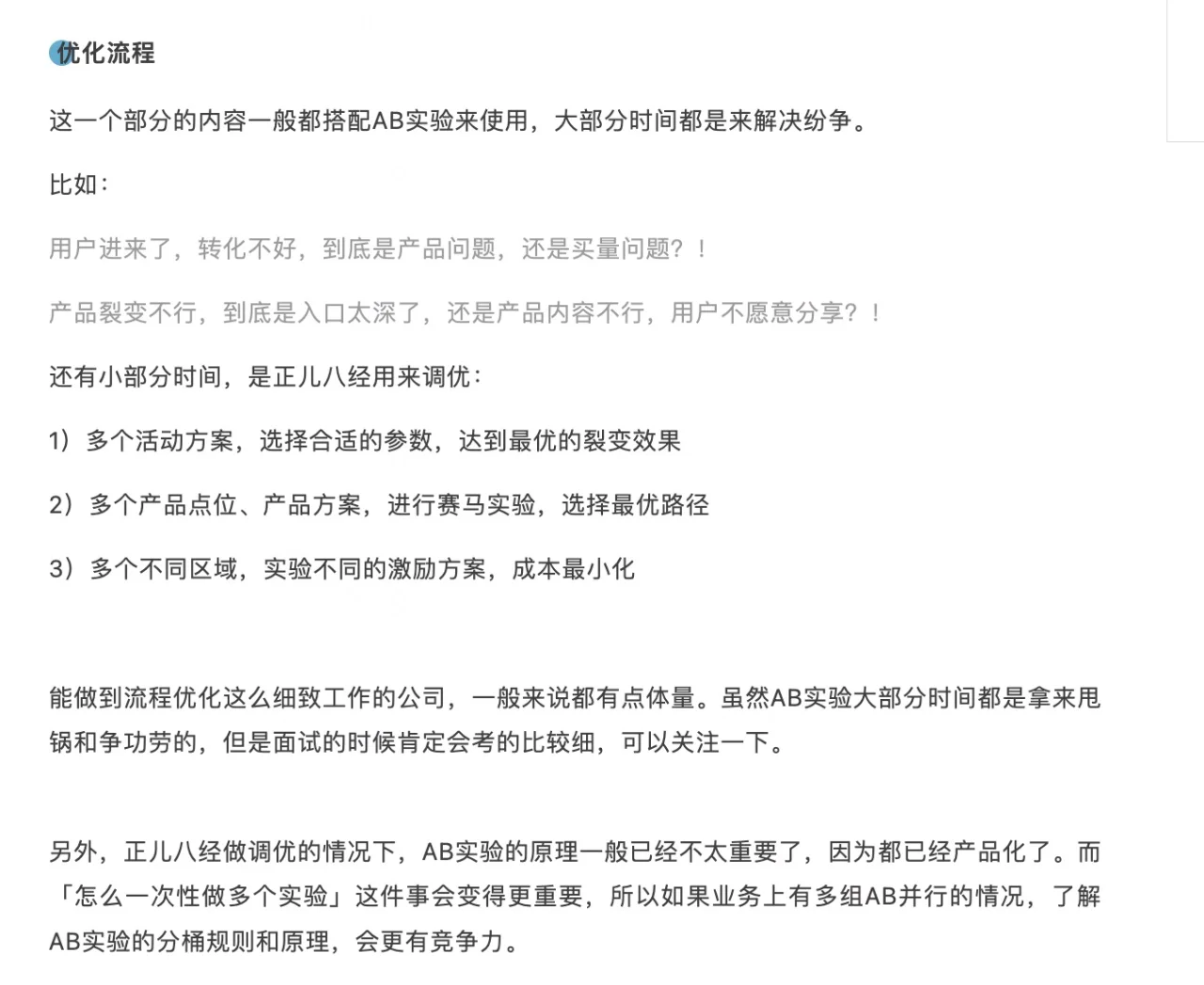 优化流程

这一个部分的内容一般都搭配AB实验来使用，大部分时间都是来解决纷争。

比如：

用户进来了，转化不好，到底是产品问题，还是买量问题？！

产品裂变不行，到底是入口太深了，还是产品内容不行，用户不愿意分享？！

还有小部分时间，是正儿八经用来调优：

1）多个活动方案，选择合适的参数，达到最优的裂变效果

2）多个产品点位、产品方案，进行赛马实验，选择最优路径

3）多个不同区域，实验不同的激励方案，成本最小化

能做到流程优化这么细致工作的公司，一般来说都有点体量。虽然AB实验大部分时间都是拿来甩锅和争功劳的，但是面试的时候肯定会考的比较细，可以关注一下。

另外，正儿八经做调优的情况下，AB实验的原理一般已经不太重要了，因为都已经产品化了。而「怎么一次性做多个实验」这件事会变得更重要，所以如果业务上有多组AB并行的情况，了解AB实验的分桶规则和原理，会更有竞争力。